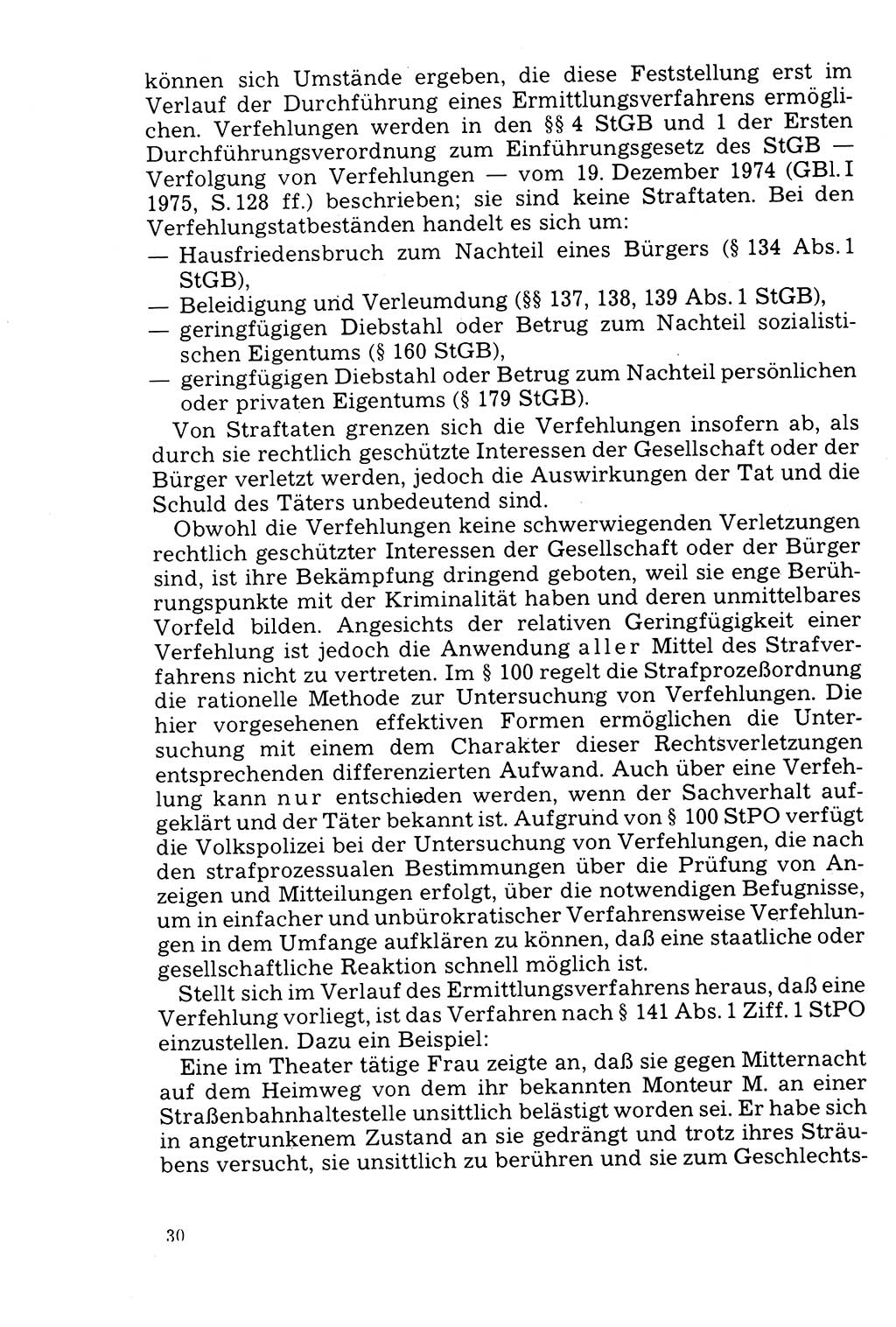 können sich Umstände ergeben, die diese Feststellung erst im Verlauf der Durchführung eines Ermittlungsverfahrens ermöglichen. Verfehlungen werden in den §§ 4 StGB und 1 der Ersten Durchführungsverordnung zum Einführungsgesetz des StGB — Verfolgung von Verfehlungen — vom 19. Dezember 1974 (GBl. I 1975, S. 128 ff.) beschrieben; sie sind keine Straftaten. Bei den Verfehlungstatbeständen handelt es sich um:
— Hausfriedensbruch zum Nachteil eines Bürgers (§ 134 Abs. 1 StGB),
— Beleidigung und Verleumdung (§§ 137, 138, 139 Abs. 1 StGB),
— geringfügigen Diebstahl oder Betrug zum Nachteil sozialistischen Eigentums (§ 160 StGB),
— geringfügigen Diebstahl oder Betrug zum Nachteil persönlichen oder privaten Eigentums (§ 179 StGB).

Von Straftaten grenzen sich die Verfehlungen insofern ab, als durch sie rechtlich geschützte Interessen der Gesellschaft oder der Bürger verletzt werden, jedoch die Auswirkungen der Tat und die Schuld des Täters unbedeutend sind.

Obwohl die Verfehlungen keine schwerwiegenden Verletzungen rechtlich geschützter Interessen der Gesellschaft oder der Bürger sind, ist ihre Bekämpfung dringend geboten, weil sie enge Berührungspunkte mit der Kriminalität haben und deren unmittelbares Vorfeld bilden. Angesichts der relativen Geringfügigkeit einer Verfehlung ist jedoch die Anwendung aller Mittel des Strafverfahrens nicht zu vertreten. Im § 100 regelt die Strafprozeßordnung die rationelle Methode zur Untersuchung von Verfehlungen. Die hier vorgesehenen effektiven Formen ermöglichen die Untersuchung mit einem dem Charakter dieser Rechtsverletzungen entsprechenden differenzierten Aufwand. Auch über eine Verfehlung kann nur entschieden werden, wenn der Sachverhalt aufgeklärt und der Täter bekannt ist. Aufgrund von § 100 StPO verfügt die Volkspolizei bei der Untersuchung von Verfehlungen, die nach den strafprozessualen Bestimmungen über die Prüfung von Anzeigen und Mitteilungen erfolgt, über die notwendigen Befugnisse, um in einfacher und unbürokratischer Verfahrensweise Verfehlungen in dem Umfange aufklären zu können, daß eine staatliche oder gesellschaftliche Reaktion schnell möglich ist.

Stellt sich im Verlauf des Ermittlungsverfahrens heraus, daß eine Verfehlung vorliegt, ist das Verfahren nach § 141 Abs. 1 Ziff. 1 StPO einzustellen. Dazu ein Beispiel:

Eine im Theater tätige Frau zeigte an, daß sie gegen Mitternacht auf dem Heimweg von dem ihr bekannten Monteur M. an einer Straßenbahnhaltestelle unsittlich belästigt worden sei. Er habe sich in angetrunkenem Zustand an sie gedrängt und trotz ihres Sträubens versucht, sie unsittlich zu berühren und sie zum Geschlechts-

30